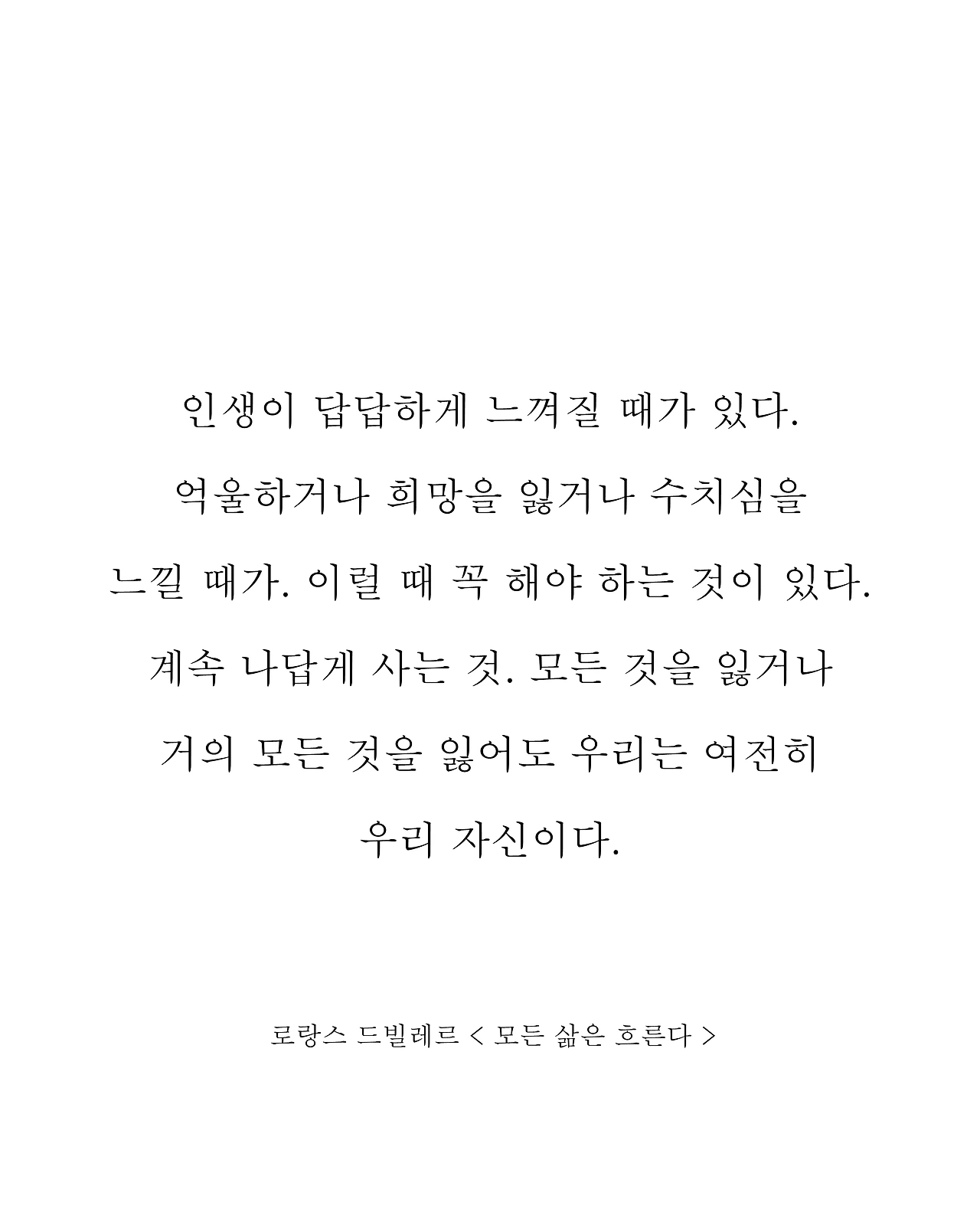 인생이 답답하게 느껴질 때가 있다.
억울하거나 희망을 잃거나 수치심을
느낄 때가. 이럴 때 꼭 해야 하는 것이 있다.
계속 나답게 사는 것. 모든 것을 잃거나
거의 모든 것을 잃어도 우리는 여전히
우리 자신이다.

로랑스 드빌레르 < 모든 삶은 흐른다 >